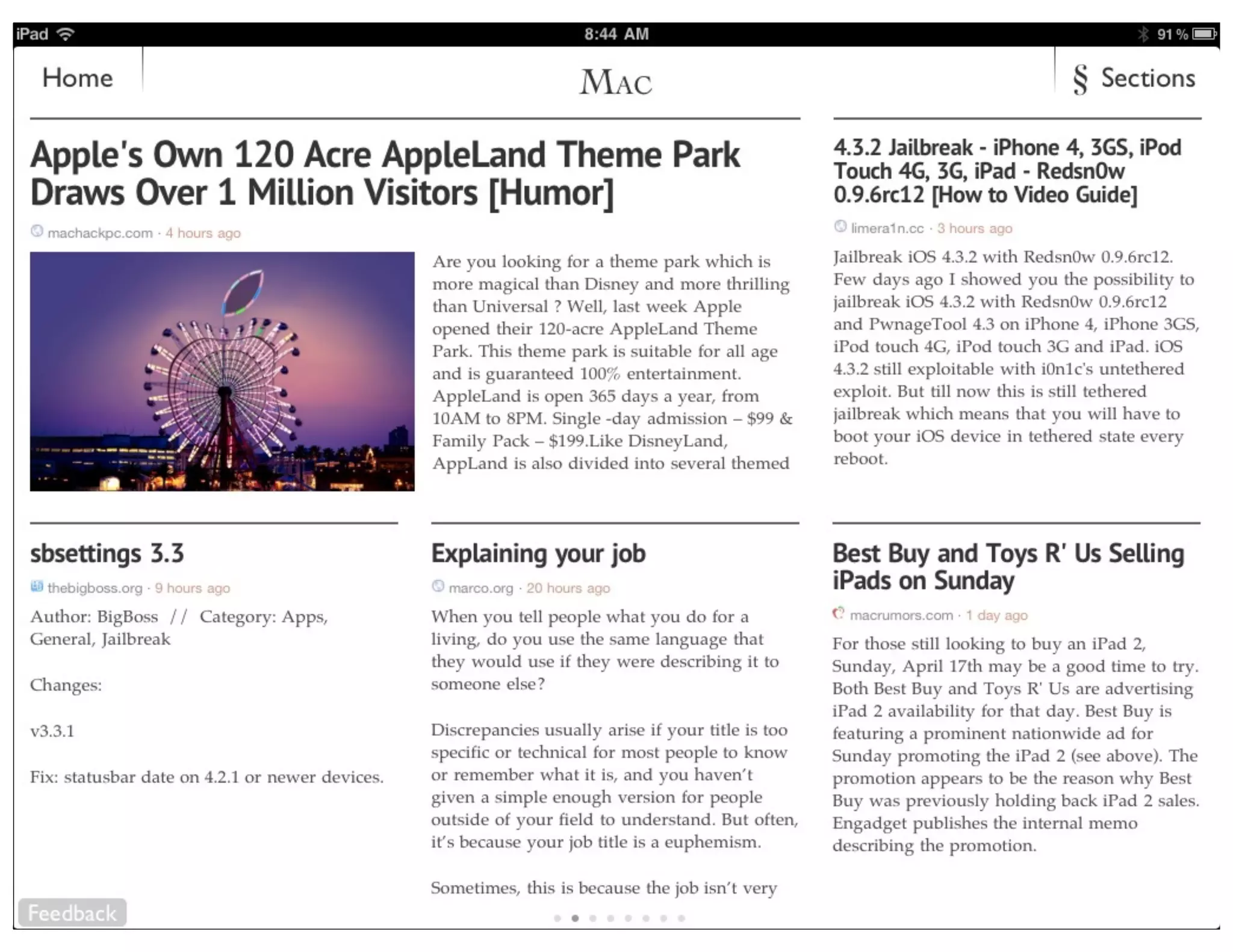 iPad 8:44 AM 91 %

Home

MAC

§ Sections

Apple's Own 120 Acre AppleLand Theme Park Draws Over 1 Million Visitors [Humor]

machackpc.com · 4 hours ago

Are you looking for a theme park which is more magical than Disney and more thrilling than Universal ? Well, last week Apple opened their 120-acre AppleLand Theme Park. This theme park is suitable for all age and is guaranteed 100% entertainment. AppleLand is open 365 days a year, from 10AM to 8PM. Single -day admission – $99 & Family Pack – $199.Like DisneyLand, AppLand is also divided into several themed

4.3.2 Jailbreak - iPhone 4, 3GS, iPod Touch 4G, 3G, iPad - Redsn0w 0.9.6rc12 [How to Video Guide]

limera1n.cc · 3 hours ago

Jailbreak iOS 4.3.2 with Redsn0w 0.9.6rc12. Few days ago I showed you the possibility to jailbreak iOS 4.3.2 with Redsn0w 0.9.6rc12 and PwnageTool 4.3 on iPhone 4, iPhone 3GS, iPod touch 4G, iPod touch 3G and iPad. iOS 4.3.2 still exploitable with i0n1c's untethered exploit. But till now this is still tethered jailbreak which means that you will have to boot your iOS device in tethered state every reboot.

sbsettings 3.3

thebigboss.org · 9 hours ago

Author: BigBoss // Category: Apps, General, Jailbreak

Changes:

v3.3.1

Fix: statusbar date on 4.2.1 or newer devices.

Explaining your job

marco.org · 20 hours ago

When you tell people what you do for a living, do you use the same language that they would use if they were describing it to someone else?

Discrepancies usually arise if your title is too specific or technical for most people to know or remember what it is, and you haven't given a simple enough version for people outside of your field to understand. But often, it's because your job title is a euphemism.

Sometimes, this is because the job isn't very

Best Buy and Toys R' Us Selling iPads on Sunday

macrumors.com · 1 day ago

For those still looking to buy an iPad 2, Sunday, April 17th may be a good time to try. Both Best Buy and Toys R' Us are advertising iPad 2 availability for that day. Best Buy is featuring a prominent nationwide ad for Sunday promoting the iPad 2 (see above). The promotion appears to be the reason why Best Buy was previously holding back iPad 2 sales. Engadget publishes the internal memo describing the promotion.

Feedback